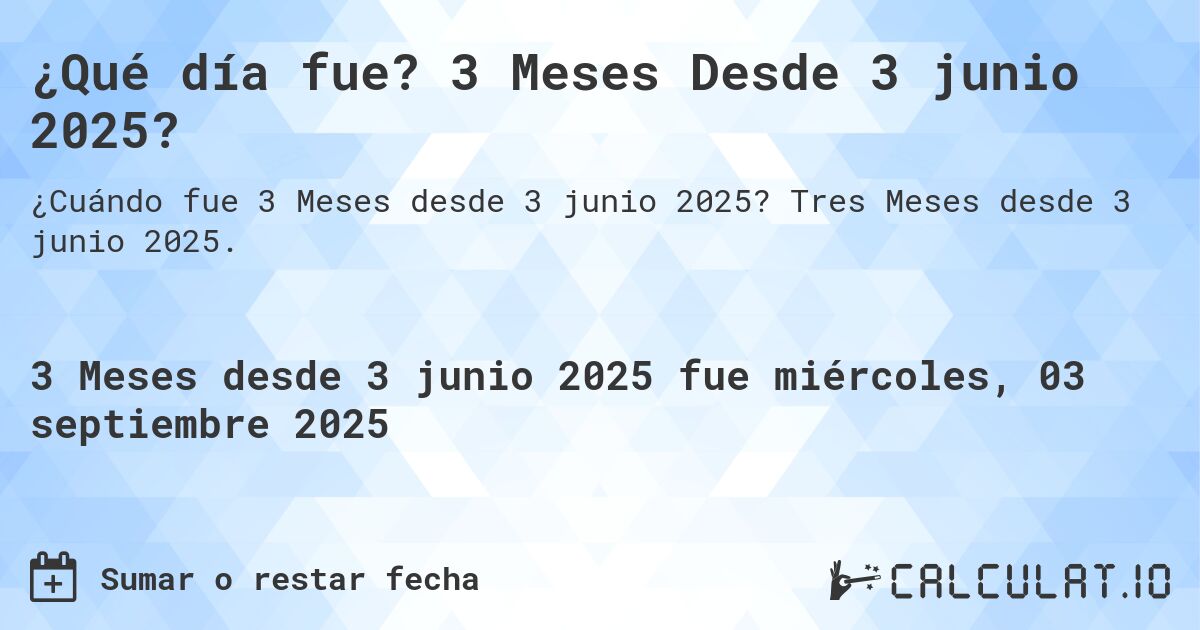 ¿Qué día fue? 3 Meses Desde 3 junio 2025?

¿Cuándo fue 3 Meses desde 3 junio 2025? Tres Meses desde 3 junio 2025.

3 Meses desde 3 junio 2025 fue miércoles, 03 septiembre 2025

Sumar o restar fecha

CALCULAT.IO